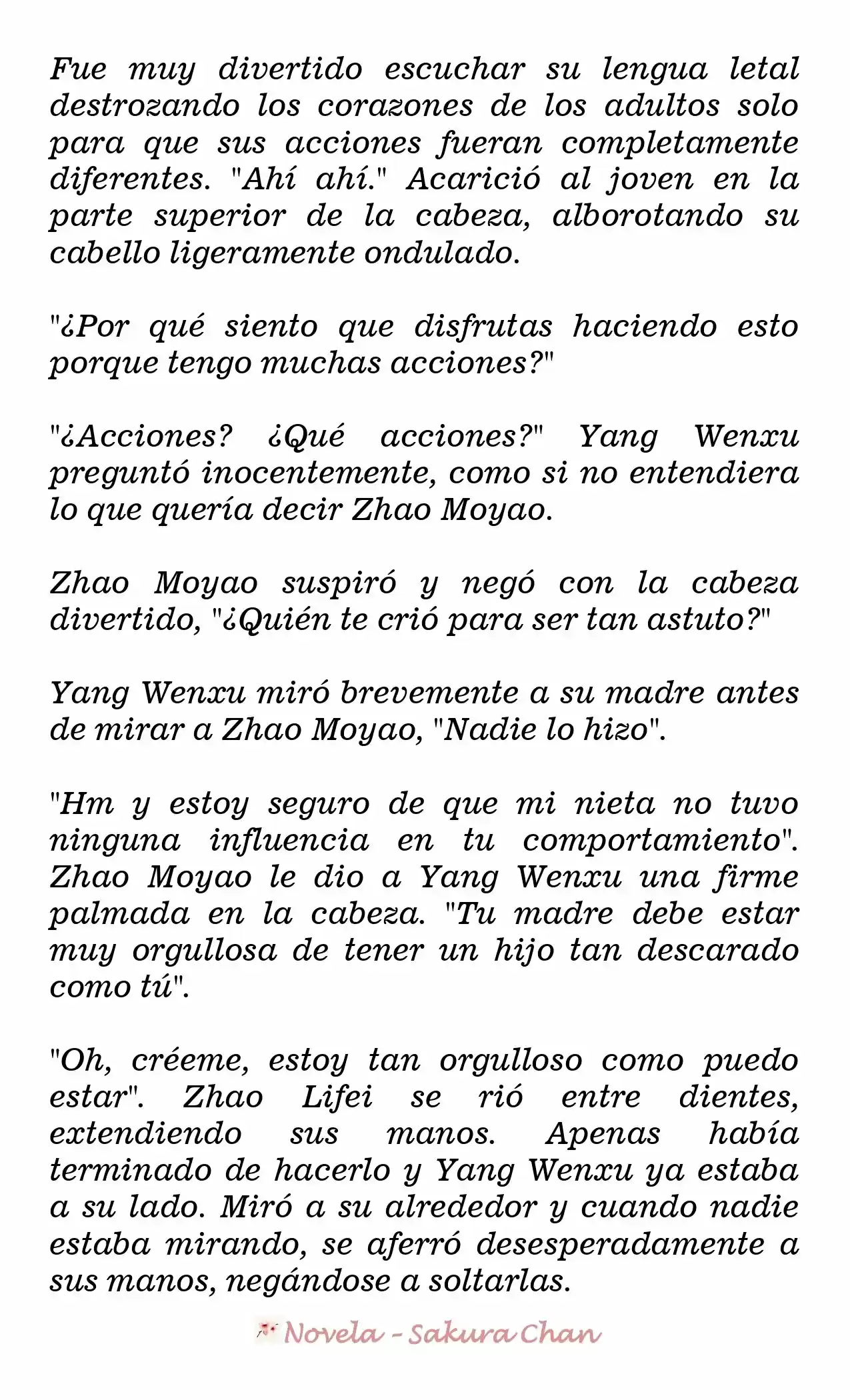 Fue muy divertido escuchar su lengua letal destrozando los corazones de los adultos solo para que sus acciones fueran completamente diferentes. "Ahí ahí." Acarició al joven en la parte superior de la cabeza, alborotando su cabello ligeramente ondulado.

"¿Por qué siento que disfrutas haciendo esto porque tengo muchas acciones?"

"¿Acciones? ¿Qué acciones?" Yang Wenxu preguntó inocentemente, como si no entendiera lo que quería decir Zhao Moyao.

Zhao Moyao suspiró y negó con la cabeza divertido, "¿Quién te crió para ser tan astuto?"

Yang Wenxu miró brevemente a su madre antes de mirar a Zhao Moyao, "Nadie lo hizo".

"Hm y estoy seguro de que mi nieta no tuvo ninguna influencia en tu comportamiento". Zhao Moyao le dio a Yang Wenxu una firme palmada en la cabeza. "Tu madre debe estar muy orgullosa de tener un hijo tan descarado como tú".

"Oh, créeme, estoy tan orgulloso como puedo estar". Zhao Lifei se rió entre dientes, extendiendo sus manos. Apenas había terminado de hacerlo y Yang Wenxu ya estaba a su lado. Miró a su alrededor y cuando nadie estaba mirando, se aferró desesperadamente a sus manos, negándose a soltarlas.

Novela - Sakura Chan